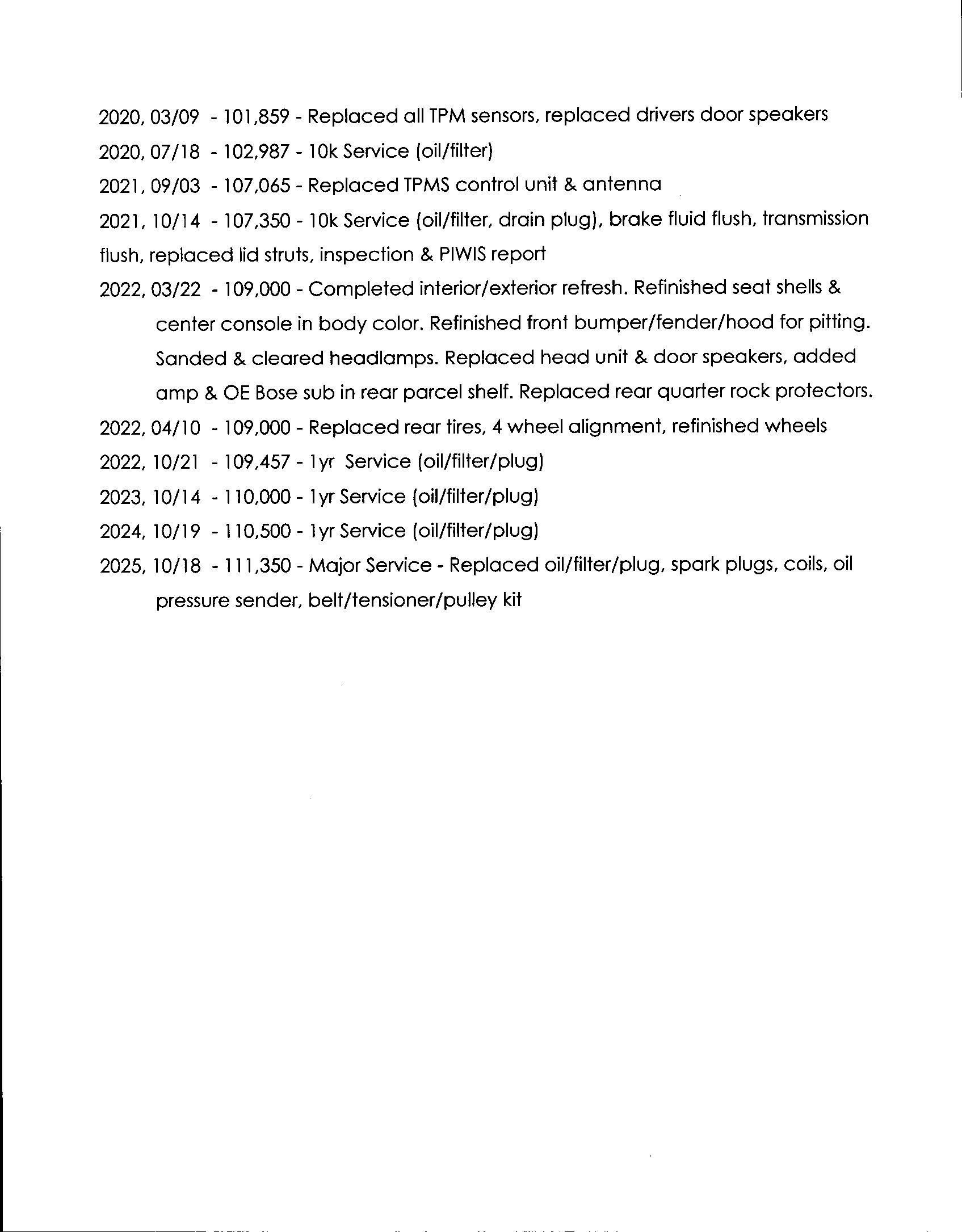 2020, 03/09 - 101,859 - Replaced all TPM sensors, replaced drivers door speakers

2020, 07/18 - 102,987 - 10k Service (oil/filter)

2021, 09/03 - 107,065 - Replaced TPMS control unit & antenna

2021, 10/14 - 107,350 - 10k Service (oil/filter, drain plug), brake fluid flush, transmission flush, replaced lid struts, inspection & PIWIS report

2022, 03/22 - 109,000 - Completed interior/exterior refresh. Refinished seat shells & center console in body color. Refinished front bumper/fender/hood for pitting. Sanded & cleared headlamps. Replaced head unit & door speakers, added amp & OE Bose sub in rear parcel shelf. Replaced rear quarter rock protectors.

2022, 04/10 - 109,000 - Replaced rear tires, 4 wheel alignment, refinished wheels

2022, 10/21 - 109,457 - 1yr Service (oil/filter/plug)

2023, 10/14 - 110,000 - 1yr Service (oil/filter/plug)

2024, 10/19 - 110,500 - 1yr Service (oil/filter/plug)

2025, 10/18 - 111,350 - Major Service - Replaced oil/filter/plug, spark plugs, coils, oil pressure sender, belt/tensioner/pulley kit